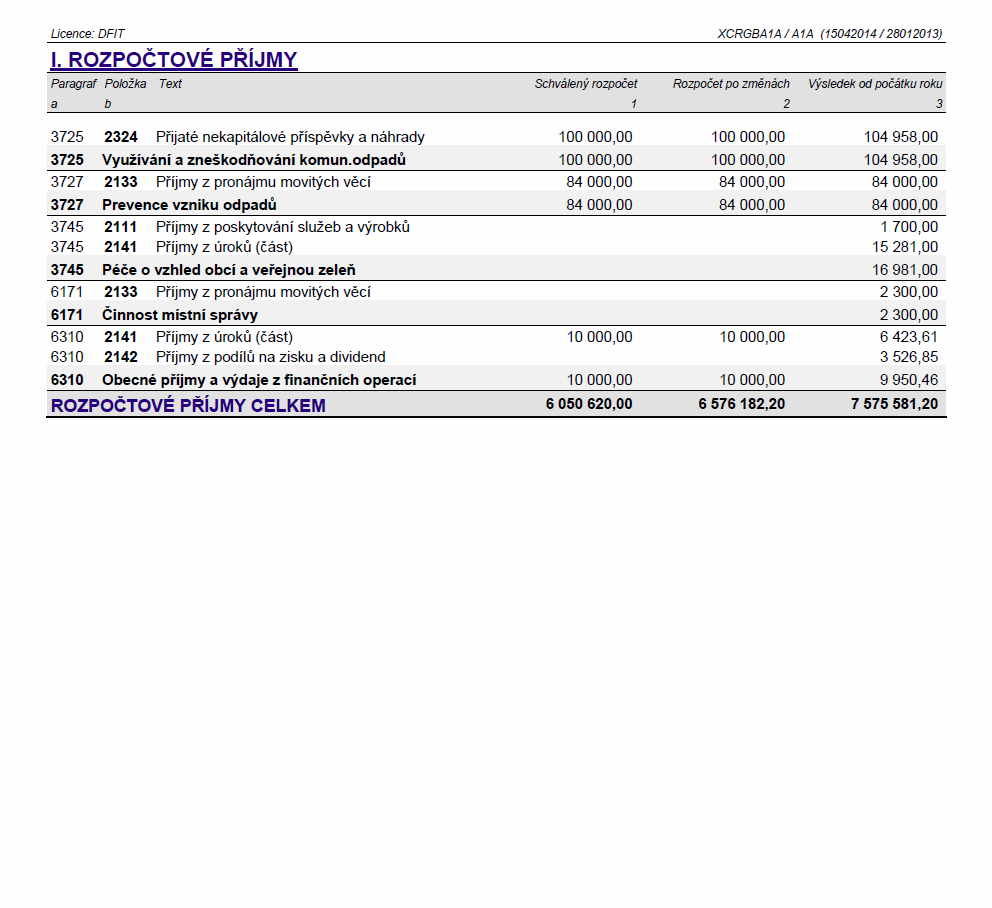 Licence: DFIT XCRGBA1A / A1A (15042014 / 28012013)

I. ROZPOČTOVÉ PŘÍJMY

| Paragraf | Položka | Text | Schválený rozpočet | Rozpočet po změnách | Výsledek od počátku roku |
|---|---|---|---|---|---|
| a | b | | 1 | 2 | 3 |
| 3725 | 2324 | Přijaté nekapitálové příspěvky a náhrady | 100 000,00 | 100 000,00 | 104 958,00 |
| 3725 | | Využívání a zneškodňování komun.odpadů | 100 000,00 | 100 000,00 | 104 958,00 |
| 3727 | 2133 | Příjmy z pronájmu movitých věcí | 84 000,00 | 84 000,00 | 84 000,00 |
| 3727 | | Prevence vzniku odpadů | 84 000,00 | 84 000,00 | 84 000,00 |
| 3745 | 2111 | Příjmy z poskytování služeb a výrobků | | | 1 700,00 |
| 3745 | 2141 | Příjmy z úroků (část) | | | 15 281,00 |
| 3745 | | Péče o vzhled obcí a veřejnou zeleň | | | 16 981,00 |
| 6171 | 2133 | Příjmy z pronájmu movitých věcí | | | 2 300,00 |
| 6171 | | Činnost místní správy | | | 2 300,00 |
| 6310 | 2141 | Příjmy z úroků (část) | 10 000,00 | 10 000,00 | 6 423,61 |
| 6310 | 2142 | Příjmy z podílů na zisku a dividend | | | 3 526,85 |
| 6310 | | Obecné příjmy a výdaje z finančních operací | 10 000,00 | 10 000,00 | 9 950,46 |
| ROZPOČTOVÉ PŘÍJMY CELKEM | | | 6 050 620,00 | 6 576 182,20 | 7 575 581,20 |